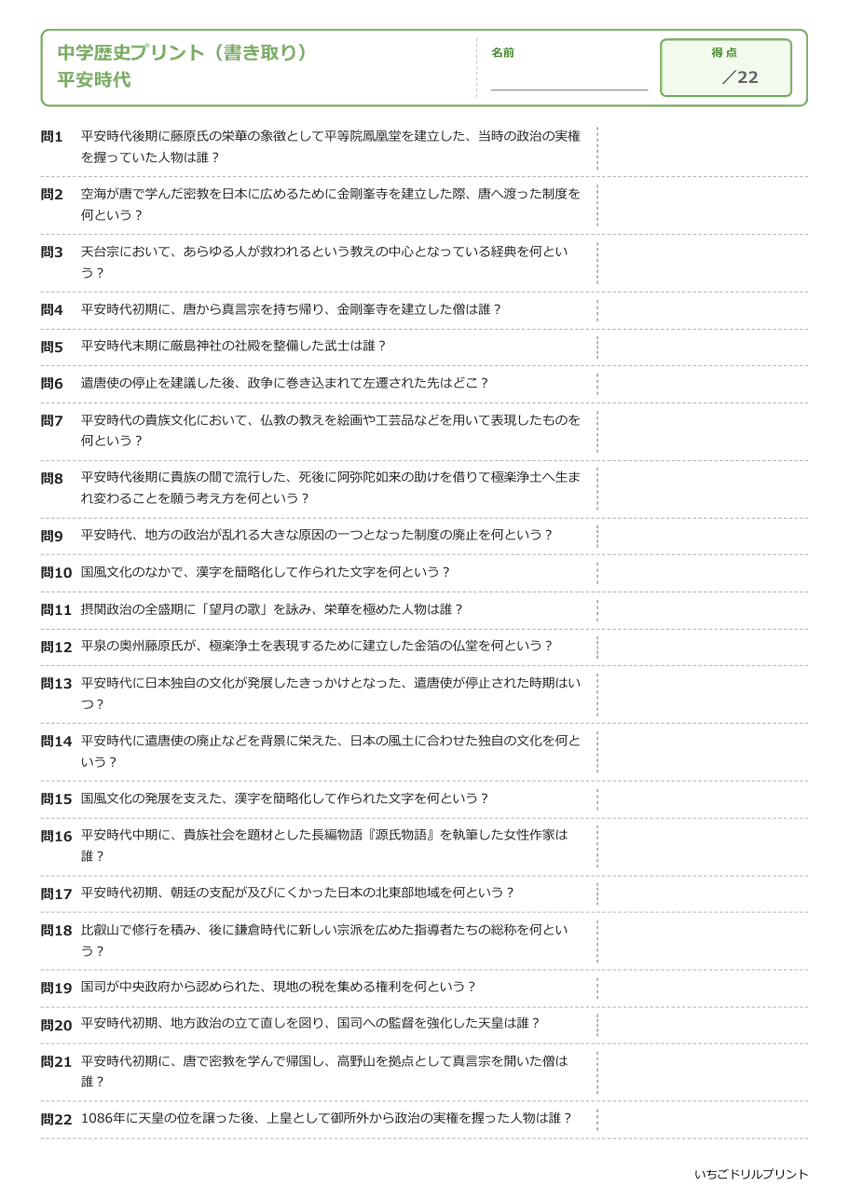 中学歴史プリント（書き取り）
平安時代

名前

得点
／22

問1 平安時代後期に藤原氏の栄華の象徴として平等院鳳凰堂を建立した、当時の政治の実権を握っていた人物は誰？

問2 空海が唐で学んだ密教を日本に広めるために金剛峯寺を建立した際、唐へ渡った制度を何という？

問3 天台宗において、あらゆる人が救われるという教えの中心となっている経典を何という？

問4 平安時代初期に、唐から真言宗を持ち帰り、金剛峯寺を建立した僧は誰？

問5 平安時代末期に厳島神社の社殿を整備した武士は誰？

問6 遣唐使の停止を建議した後、政争に巻き込まれて左遷された先はどこ？

問7 平安時代の貴族文化において、仏教の教えを絵画や工芸品などを用いて表現したものを何という？

問8 平安時代後期に貴族の間で流行した、死後に阿弥陀如来の助けを借りて極楽浄土へ生まれ変わることを願う考え方を何という？

問9 平安時代、地方の政治が乱れる大きな原因の一つとなった制度の廃止を何という？

問10 国風文化のなかで、漢字を簡略化して作られた文字を何という？

問11 摂関政治の全盛期に「望月の歌」を詠み、栄華を極めた人物は誰？

問12 平泉の奥州藤原氏が、極楽浄土を表現するために建立した金箔の仏堂を何という？

問13 平安時代に日本独自の文化が発展したきっかけとなった、遣唐使が停止された時期はいつ？

問14 平安時代に遣唐使の廃止などを背景に栄えた、日本の風土に合わせた独自の文化を何という？

問15 国風文化の発展を支えた、漢字を簡略化して作られた文字を何という？

問16 平安時代中期に、貴族社会を題材とした長編物語『源氏物語』を執筆した女性作家は誰？

問17 平安時代初期、朝廷の支配が及びにくかった日本の北東部地域を何という？

問18 比叡山で修行を積み、後に鎌倉時代に新しい宗派を広めた指導者たちの総称を何という？

問19 国司が中央政府から認められた、現地の税を集める権利を何という？

問20 平安時代初期、地方政治の立て直しを図り、国司への監督を強化した天皇は誰？

問21 平安時代初期に、唐で密教を学んで帰国し、高野山を拠点として真言宗を開いた僧は誰？

問22 1086年に天皇の位を譲った後、上皇として御所外から政治の実権を握った人物は誰？

いちごドリルプリント